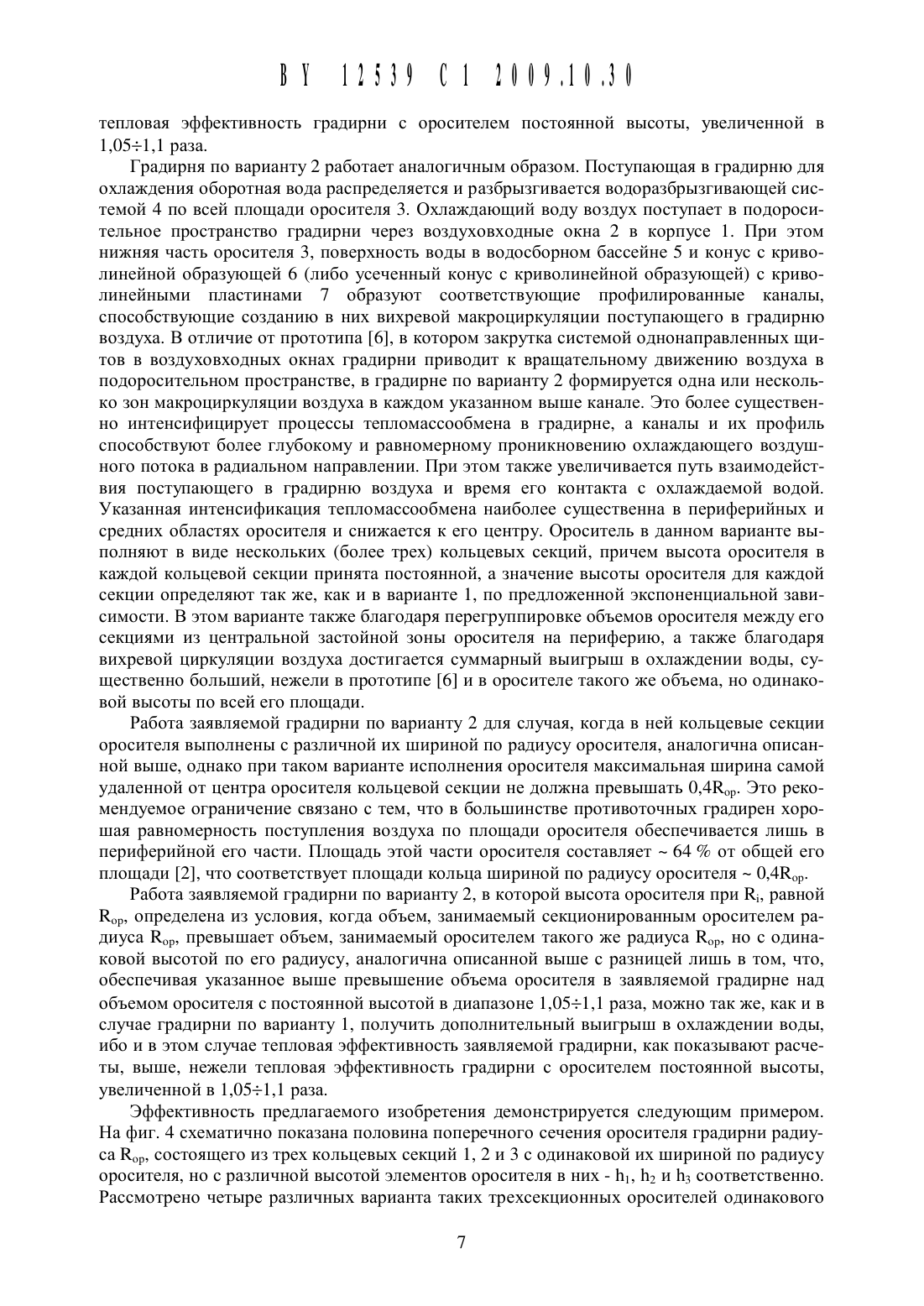 BY 12539 C1 2009.10.30

тепловая эффективность градирни с оросителем постоянной высоты, увеличенной в 1,05÷1,1 раза.

Градирня по варианту 2 работает аналогичным образом. Поступающая в градирню для охлаждения оборотная вода распределяется и разбрызгивается водоразбрызгивающей системой 4 по всей площади оросителя 3. Охлаждающий воду воздух поступает в подоросительное пространство градирни через воздуховходные окна 2 в корпусе 1. При этом нижняя часть оросителя 3, поверхность воды в водосборном бассейне 5 и конус с криволинейной образующей 6 (либо усеченный конус с криволинейной образующей) с криволинейными пластинами 7 образуют соответствующие профилированные каналы, способствующие созданию в них вихревой макроциркуляции поступающего в градирню воздуха. В отличие от прототипа [6], в котором закрутка системой однонаправленных щитов в воздуховходных окнах градирни приводит к вращательному движению воздуха в подоросительном пространстве, в градирне по варианту 2 формируется одна или несколько зон макроциркуляции воздуха в каждом указанном выше канале. Это более существенно интенсифицирует процессы тепломассообмена в градирне, а каналы и их профиль способствуют более глубокому и равномерному проникновению охлаждающего воздушного потока в радиальном направлении. При этом также увеличивается путь взаимодействия поступающего в градирню воздуха и время его контакта с охлаждаемой водой. Указанная интенсификация тепломассообмена наиболее существенна в периферийных и средних областях оросителя и снижается к его центру. Ороситель в данном варианте выполняют в виде нескольких (более трех) кольцевых секций, причем высота оросителя в каждой кольцевой секции принята постоянной, а значение высоты оросителя для каждой секции определяют так же, как и в варианте 1, по предложенной экспоненциальной зависимости. В этом варианте также благодаря перегруппировке объемов оросителя между его секциями из центральной застойной зоны оросителя на периферию, а также благодаря вихревой циркуляции воздуха достигается суммарный выигрыш в охлаждении воды, существенно больший, нежели в прототипе [6] и в оросителе такого же объема, но одинаковой высоты по всей его площади.

Работа заявляемой градирни по варианту 2 для случая, когда в ней кольцевые секции оросителя выполнены с различной их шириной по радиусу оросителя, аналогична описанной выше, однако при таком варианте исполнения оросителя максимальная ширина самой удаленной от центра оросителя кольцевой секции не должна превышать $0,4R_{ор}$. Это рекомендуемое ограничение связано с тем, что в большинстве противоточных градирен хорошая равномерность поступления воздуха по площади оросителя обеспечивается лишь в периферийной его части. Площадь этой части оросителя составляет ~ 64 % от общей его площади [2], что соответствует площади кольца шириной по радиусу оросителя ~ $0,4R_{ор}$.

Работа заявляемой градирни по варианту 2, в которой высота оросителя при $R_i$, равной $R_{ор}$, определена из условия, когда объем, занимаемый секционированным оросителем радиуса $R_{ор}$, превышает объем, занимаемый оросителем такого же радиуса $R_{ор}$, но с одинаковой высотой по его радиусу, аналогична описанной выше с разницей лишь в том, что, обеспечивая указанное выше превышение объема оросителя в заявляемой градирне над объемом оросителя с постоянной высотой в диапазоне 1,05÷1,1 раза, можно так же, как и в случае градирни по варианту 1, получить дополнительный выигрыш в охлаждении воды, ибо и в этом случае тепловая эффективность заявляемой градирни, как показывают расчеты, выше, нежели тепловая эффективность градирни с оросителем постоянной высоты, увеличенной в 1,05÷1,1 раза.

Эффективность предлагаемого изобретения демонстрируется следующим примером. На фиг. 4 схематично показана половина поперечного сечения оросителя градирни радиуса $R_{ор}$, состоящего из трех кольцевых секций 1, 2 и 3 с одинаковой их шириной по радиусу оросителя, но с различной высотой элементов оросителя в них - $h_1$, $h_2$ и $h_3$ соответственно. Рассмотрено четыре различных варианта таких трехсекционных оросителей одинакового

7